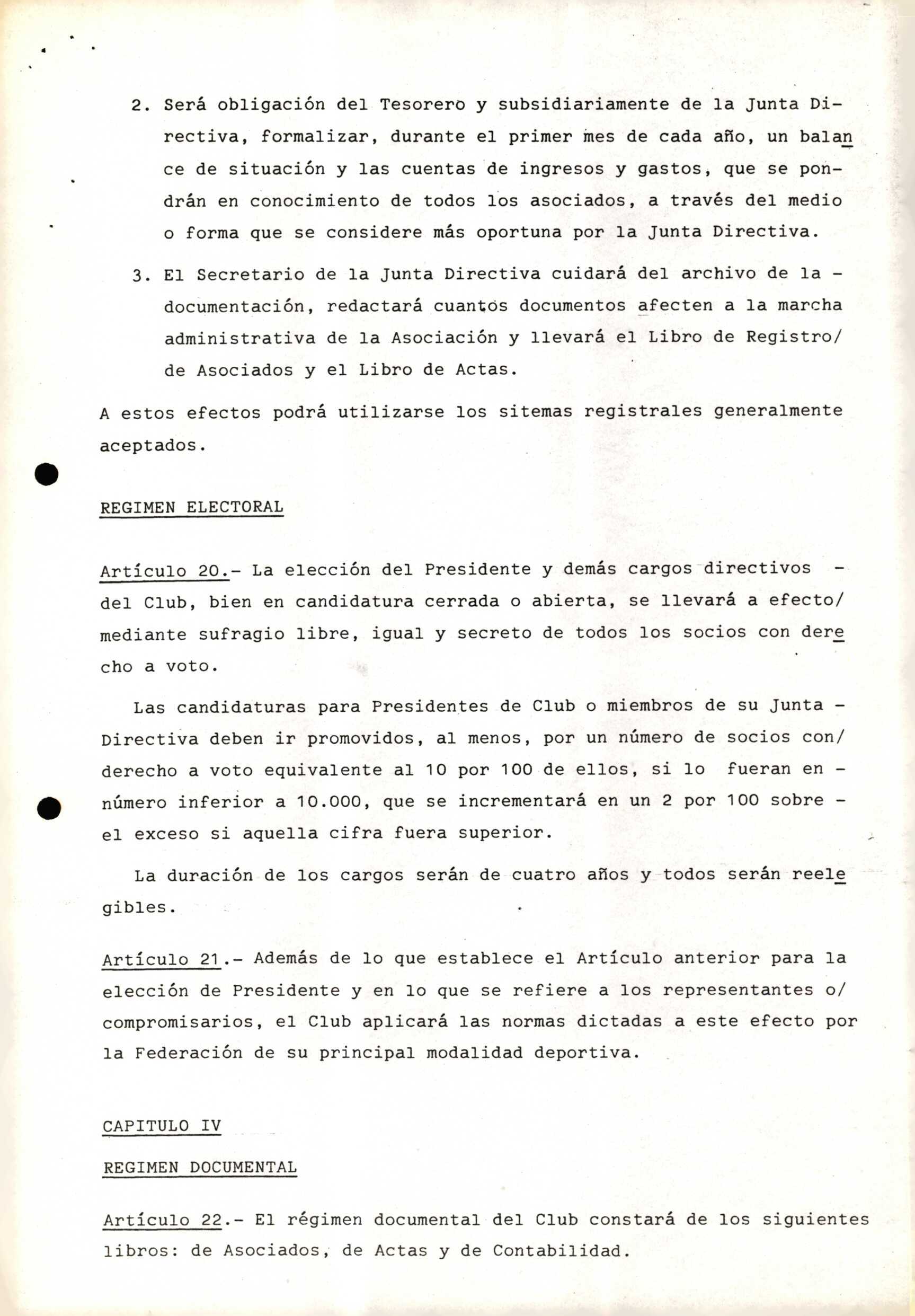 2. Será obligación del Tesorero y subsidiariamente de la Junta Directiva, formalizar, durante el primer mes de cada año, un balance de situación y las cuentas de ingresos y gastos, que se pondrán en conocimiento de todos los asociados, a través del medio o forma que se considere más oportuna por la Junta Directiva.

3. El Secretario de la Junta Directiva cuidará del archivo de la - documentación, redactará cuantos documentos afecten a la marcha administrativa de la Asociación y llevará el Libro de Registro/ de Asociados y el Libro de Actas.

A estos efectos podrá utilizarse los sitemas registrales generalmente aceptados.

REGIMEN ELECTORAL

Artículo 20.- La elección del Presidente y demás cargos directivos - del Club, bien en candidatura cerrada o abierta, se llevará a efecto/ mediante sufragio libre, igual y secreto de todos los socios con derecho a voto.

Las candidaturas para Presidentes de Club o miembros de su Junta - Directiva deben ir promovidos, al menos, por un número de socios con/ derecho a voto equivalente al 10 por 100 de ellos, si lo fueran en - número inferior a 10.000, que se incrementará en un 2 por 100 sobre - el exceso si aquella cifra fuera superior.

La duración de los cargos serán de cuatro años y todos serán reelegibles.

Artículo 21.- Además de lo que establece el Artículo anterior para la elección de Presidente y en lo que se refiere a los representantes o/ compromisarios, el Club aplicará las normas dictadas a este efecto por la Federación de su principal modalidad deportiva.

CAPITULO IV

REGIMEN DOCUMENTAL

Artículo 22.- El régimen documental del Club constará de los siguientes libros: de Asociados, de Actas y de Contabilidad.